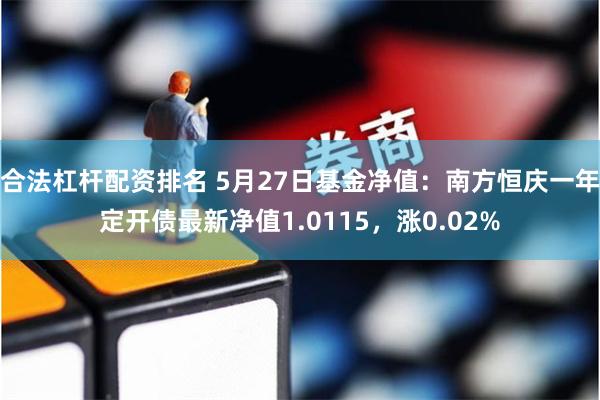 券商

合法杠杆配资排名 5月27日基金净值：南方恒庆一年定开债最新净值1.0115，涨0.02%